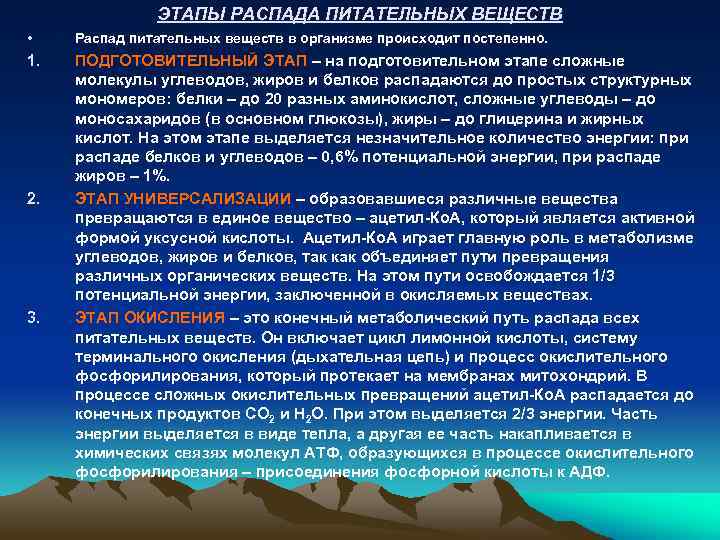 ЭТАПЫ РАСПАДА ПИТАТЕЛЬНЫХ ВЕЩЕСТВ

• Распад питательных веществ в организме происходит постепенно.

1. ПОДГОТОВИТЕЛЬНЫЙ ЭТАП – на подготовительном этапе сложные молекулы углеводов, жиров и белков распадаются до простых структурных мономеров: белки – до 20 разных аминокислот, сложные углеводы – до моносахаридов (в основном глюкозы), жиры – до глицерина и жирных кислот. На этом этапе выделяется незначительное количество энергии: при распаде белков и углеводов – 0,6% потенциальной энергии, при распаде жиров – 1%.

2. ЭТАП УНИВЕРСАЛИЗАЦИИ – образовавшиеся различные вещества превращаются в единое вещество – ацетил-КоА, который является активной формой уксусной кислоты. Ацетил-КоА играет главную роль в метаболизме углеводов, жиров и белков, так как объединяет пути превращения различных органических веществ. На этом пути освобождается 1/3 потенциальной энергии, заключенной в окисляемых веществах.

3. ЭТАП ОКИСЛЕНИЯ – это конечный метаболический путь распада всех питательных веществ. Он включает цикл лимонной кислоты, систему терминального окисления (дыхательная цепь) и процесс окислительного фосфорилирования, который протекает на мембранах митохондрий. В процессе сложных окислительных превращений ацетил-КоА распадается до конечных продуктов $CO_2$ и $H_2O$. При этом выделяется 2/3 энергии. Часть энергии выделяется в виде тепла, а другая ее часть накапливается в химических связях молекул АТФ, образующихся в процессе окислительного фосфорилирования – присоединения фосфорной кислоты к АДФ.